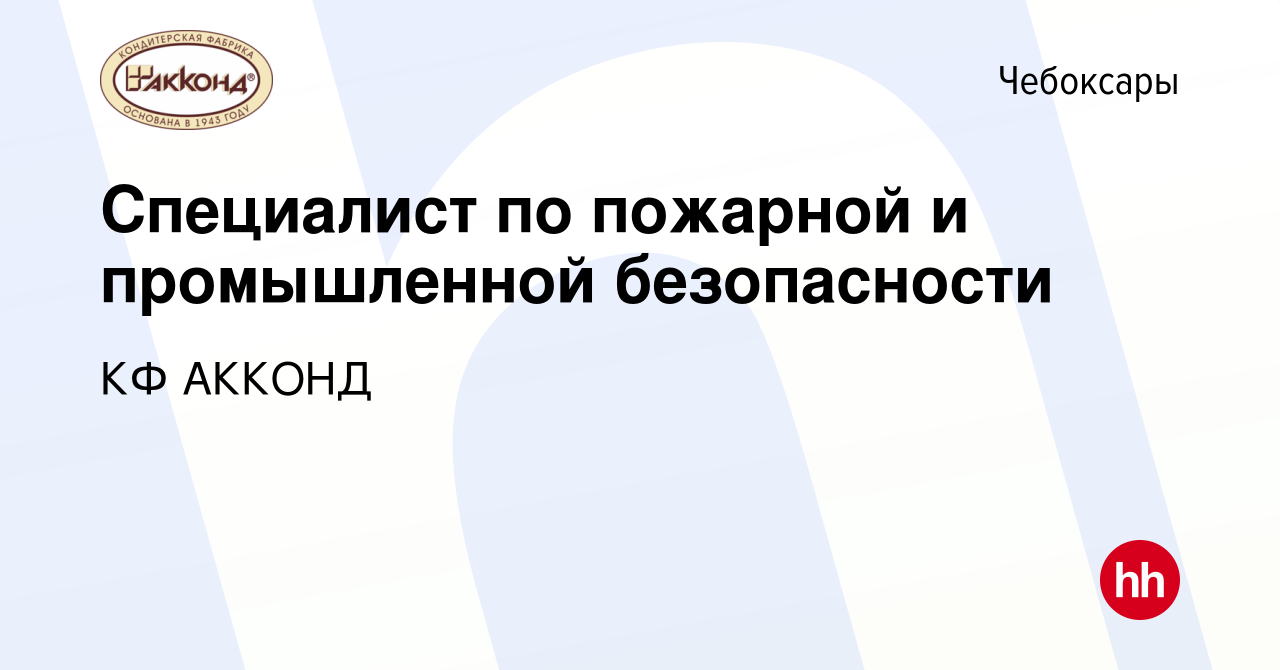 КОНДИТЕРСКАЯ ФАБРИКА
АККОНД®
ОСНОВАНА В 1943 ГОДУ

Чебоксары

Специалист по пожарной и промышленной безопасности

КФ АККОНД

hh